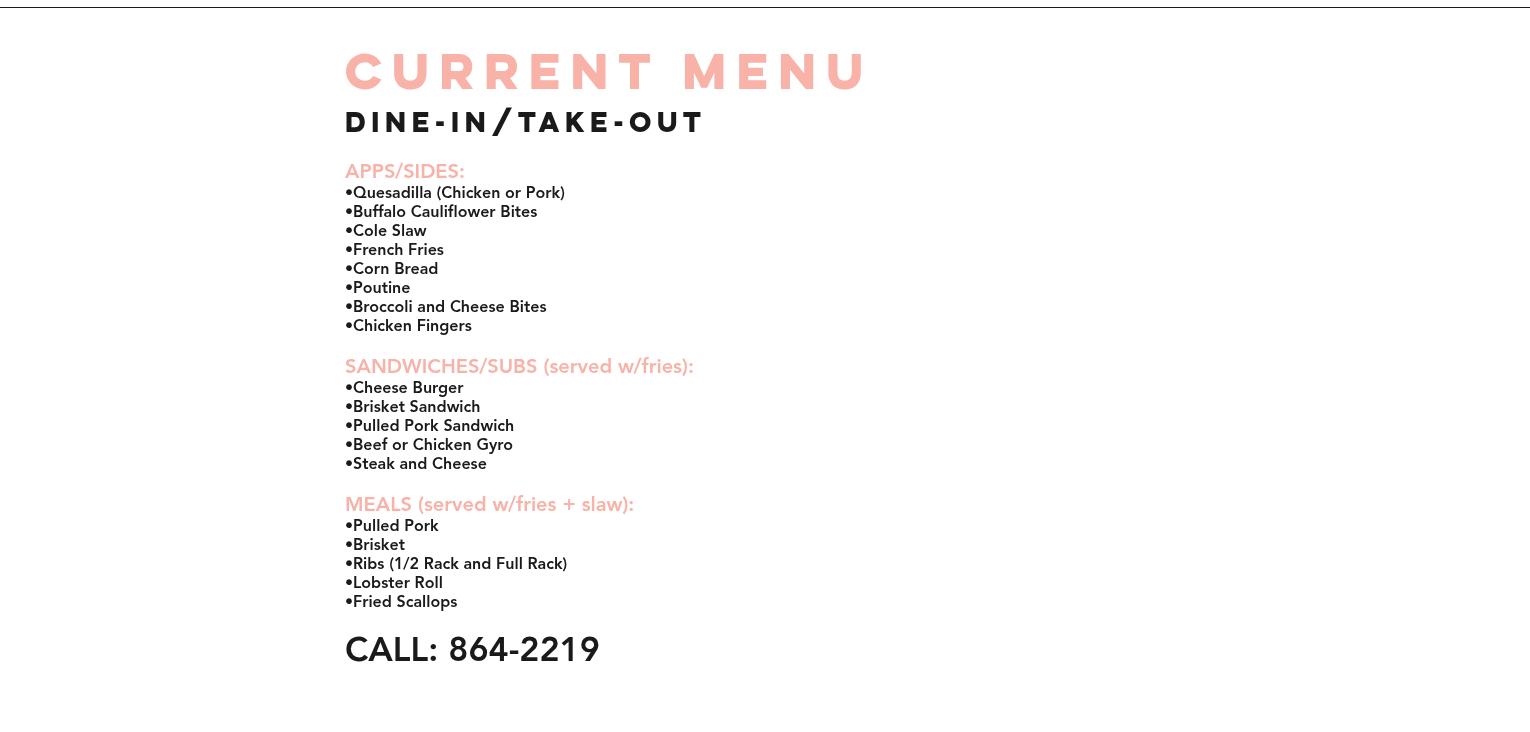 CURRENT MENU
DINE-IN/TAKE-OUT

APPS/SIDES:
• Quesadilla (Chicken or Pork)
• Buffalo Cauliflower Bites
• Cole Slaw
• French Fries
• Corn Bread
• Poutine
• Broccoli and Cheese Bites
• Chicken Fingers

SANDWICHES/SUBS (served w/fries):
• Cheese Burger
• Brisket Sandwich
• Pulled Pork Sandwich
• Beef or Chicken Gyro
• Steak and Cheese

MEALS (served w/fries + slaw):
• Pulled Pork
• Brisket
• Ribs (1/2 Rack and Full Rack)
• Lobster Roll
• Fried Scallops

CALL: 864-2219